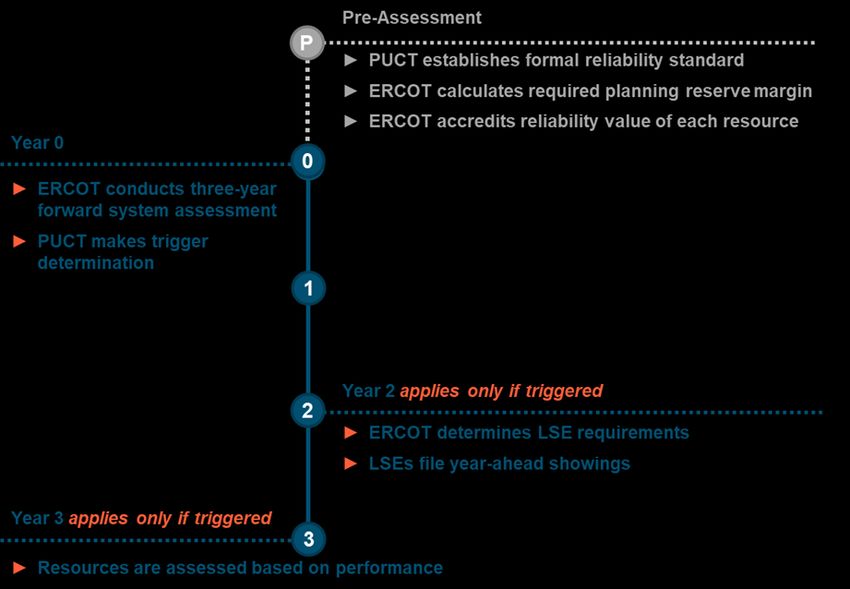 Pre-Assessment

P

► PUCT establishes formal reliability standard

► ERCOT calculates required planning reserve margin

► ERCOT accredits reliability value of each resource

Year 0

0

► ERCOT conducts three-year forward system assessment

► PUCT makes trigger determination

1

Year 2 applies only if triggered

2

► ERCOT determines LSE requirements

► LSEs file year-ahead showings

Year 3 applies only if triggered

3

► Resources are assessed based on performance